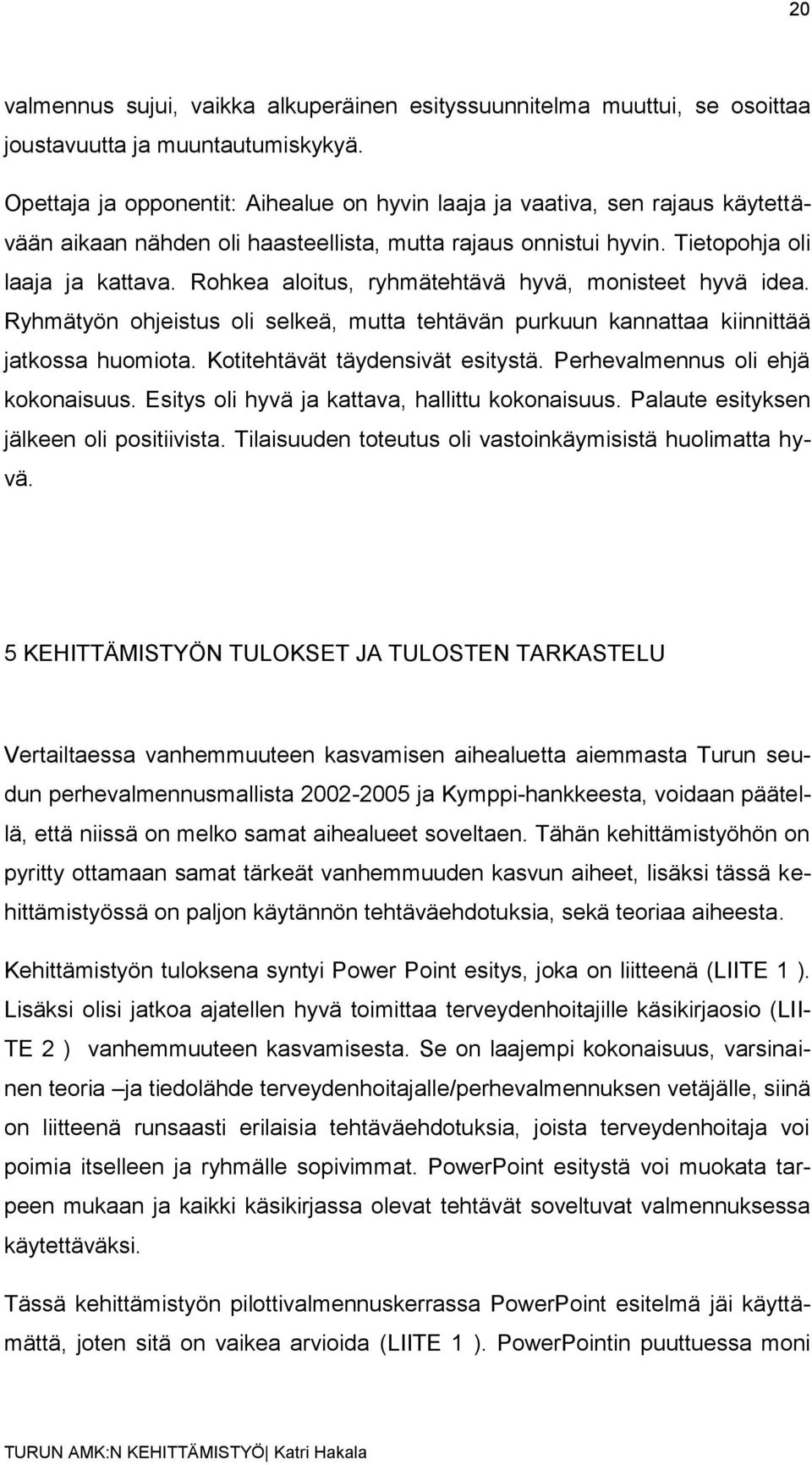 20

valmennus sujui, vaikka alkuperäinen esityssuunnitelma muuttui, se osoittaa joustavuutta ja muuntautumiskykyä.

Opettaja ja opponentit: Aihealue on hyvin laaja ja vaativa, sen rajaus käytettävään aikaan nähden oli haasteellista, mutta rajaus onnistui hyvin. Tietopohja oli laaja ja kattava. Rohkea aloitus, ryhmätehtävä hyvä, monisteet hyvä idea. Ryhmätyön ohjeistus oli selkeä, mutta tehtävän purkuun kannattaa kiinnittää jatkossa huomiota. Kotitehtävät täydensivät esitystä. Perhevalmennus oli ehjä kokonaisuus. Esitys oli hyvä ja kattava, hallittu kokonaisuus. Palaute esityksen jälkeen oli positiivista. Tilaisuuden toteutus oli vastoinkäymisistä huolimatta hyvä.

5 KEHITTÄMISTYÖN TULOKSET JA TULOSTEN TARKASTELU

Vertailtaessa vanhemmuuteen kasvamisen aihealuetta aiemmasta Turun seudun perhevalmennusmallista 2002-2005 ja Kymppi-hankkeesta, voidaan päätellä, että niissä on melko samat aihealueet soveltaen. Tähän kehittämistyöhön on pyritty ottamaan samat tärkeät vanhemmuuden kasvun aiheet, lisäksi tässä kehittämistyössä on paljon käytännön tehtäväehdotuksia, sekä teoriaa aiheesta.

Kehittämistyön tuloksena syntyi Power Point esitys, joka on liitteenä (LIITE 1 ). Lisäksi olisi jatkoa ajatellen hyvä toimittaa terveydenhoitajille käsikirjaosio (LIITE 2 ) vanhemmuuteen kasvamisesta. Se on laajempi kokonaisuus, varsinainen teoria –ja tiedolähde terveydenhoitajalle/perhevalmennuksen vetäjälle, siinä on liitteenä runsaasti erilaisia tehtäväehdotuksia, joista terveydenhoitaja voi poimia itselleen ja ryhmälle sopivimmat. PowerPoint esitystä voi muokata tarpeen mukaan ja kaikki käsikirjassa olevat tehtävät soveltuvat valmennuksessa käytettäväksi.

Tässä kehittämistyön pilottivalmennuskerrassa PowerPoint esitelmä jäi käyttämättä, joten sitä on vaikea arvioida (LIITE 1 ). PowerPointin puuttuessa moni

TURUN AMK:N KEHITTÄMISTYÖ| Katri Hakala